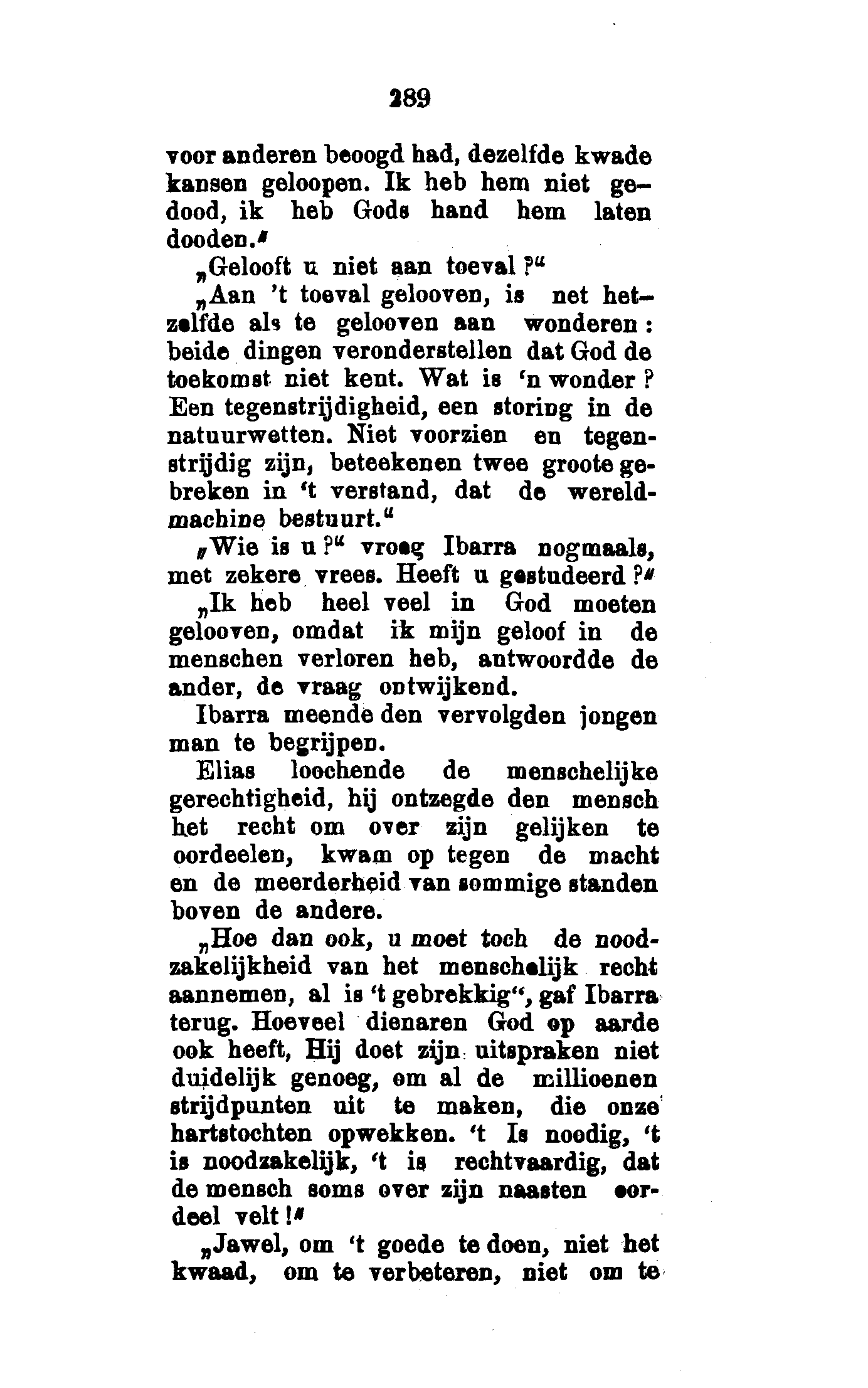 289

voor anderen beoogd had, dezelfde kwade kansen geloopen. Ik heb hem niet gedood, ik heb Gods hand hem laten dooden."

„Gelooft u niet aan toeval?"

„Aan 't toeval gelooven, is net hetzelfde als te gelooven aan wonderen: beide dingen veronderstellen dat God de toekomst niet kent. Wat is 'n wonder? Een tegenstrijdigheid, een storing in de natuurwetten. Niet voorzien en tegenstrijdig zijn, beteekenen twee groote gebreken in 't verstand, dat de wereldmachine bestuurt."

„Wie is u?" vroeg Ibarra nogmaals, met zekere vrees. Heeft u gestudeerd?"

„Ik heb heel veel in God moeten gelooven, omdat ik mijn geloof in de menschen verloren heb, antwoordde de ander, de vraag ontwijkend.

Ibarra meende den vervolgden jongen man te begrijpen.

Elias loochende de menschelijke gerechtigheid, hij ontzegde den mensch het recht om over zijn gelijken te oordeelen, kwam op tegen de macht en de meerderheid van sommige standen boven de andere.

„Hoe dan ook, u moet toch de noodzakelijkheid van het menschelijk recht aannemen, al is 't gebrekkig", gaf Ibarra terug. Hoeveel dienaren God op aarde ook heeft, Hij doet zijn uitspraken niet duidelijk genoeg, om al de millioenen strijdpunten uit te maken, die onze hartstochten opwekken. 't Is noodig, 't is noodzakelijk, 't is rechtvaardig, dat de mensch soms over zijn naasten oordeel velt!"

„Jawel, om 't goede te doen, niet het kwaad, om te verbeteren, niet om te